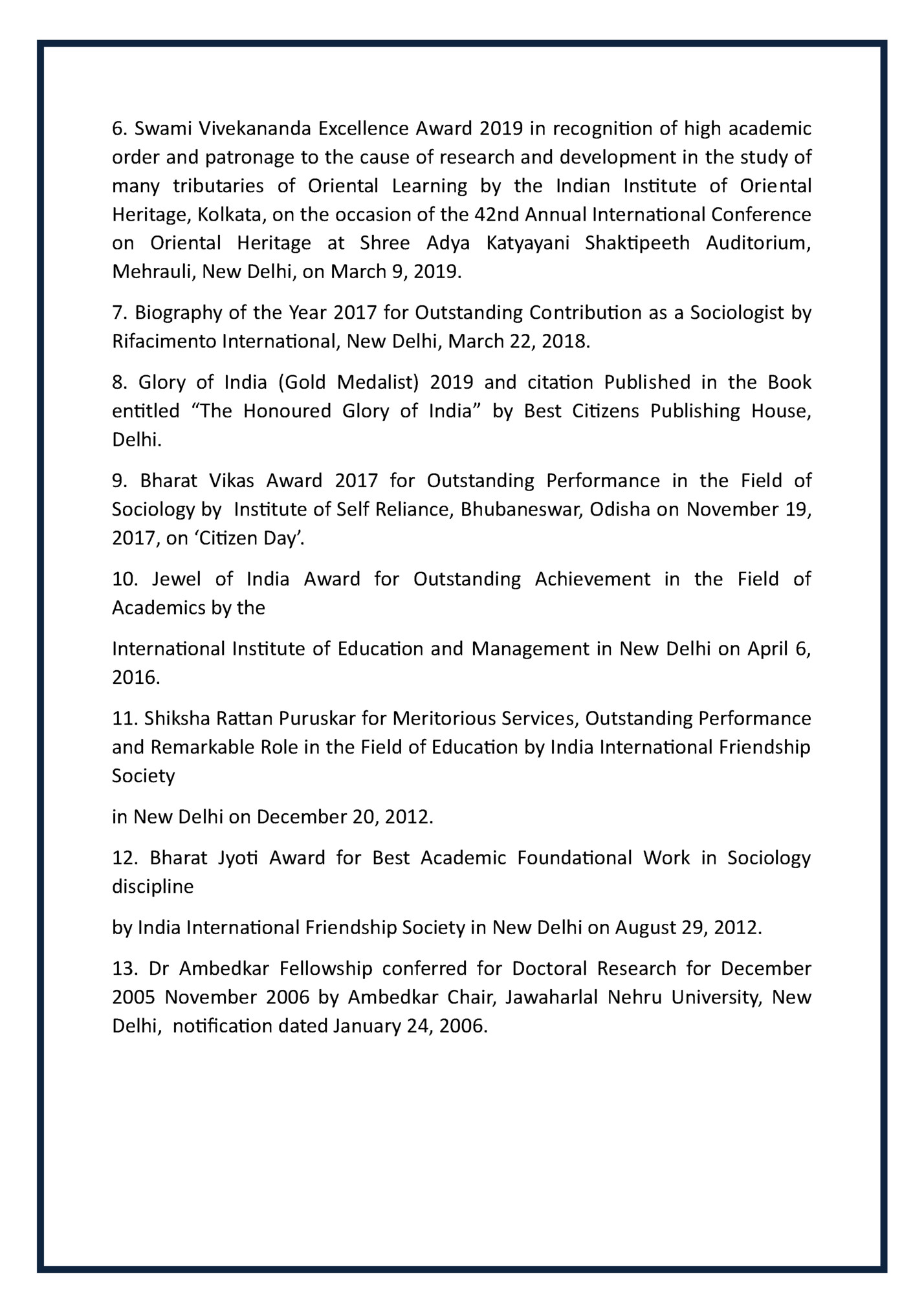 6. Swami Vivekananda Excellence Award 2019 in recognition of high academic order and patronage to the cause of research and development in the study of many tributaries of Oriental Learning by the Indian Institute of Oriental Heritage, Kolkata, on the occasion of the 42nd Annual International Conference on Oriental Heritage at Shree Adya Katyayani Shaktipeeth Auditorium, Mehrauli, New Delhi, on March 9, 2019.

7. Biography of the Year 2017 for Outstanding Contribution as a Sociologist by Rifacimento International, New Delhi, March 22, 2018.

8. Glory of India (Gold Medalist) 2019 and citation Published in the Book entitled “The Honoured Glory of India” by Best Citizens Publishing House, Delhi.

9. Bharat Vikas Award 2017 for Outstanding Performance in the Field of Sociology by Institute of Self Reliance, Bhubaneswar, Odisha on November 19, 2017, on ‘Citizen Day’.

10. Jewel of India Award for Outstanding Achievement in the Field of Academics by the

International Institute of Education and Management in New Delhi on April 6, 2016.

11. Shiksha Rattan Puruskar for Meritorious Services, Outstanding Performance and Remarkable Role in the Field of Education by India International Friendship Society

in New Delhi on December 20, 2012.

12. Bharat Jyoti Award for Best Academic Foundational Work in Sociology discipline

by India International Friendship Society in New Delhi on August 29, 2012.

13. Dr Ambedkar Fellowship conferred for Doctoral Research for December 2005 November 2006 by Ambedkar Chair, Jawaharlal Nehru University, New Delhi, notification dated January 24, 2006.